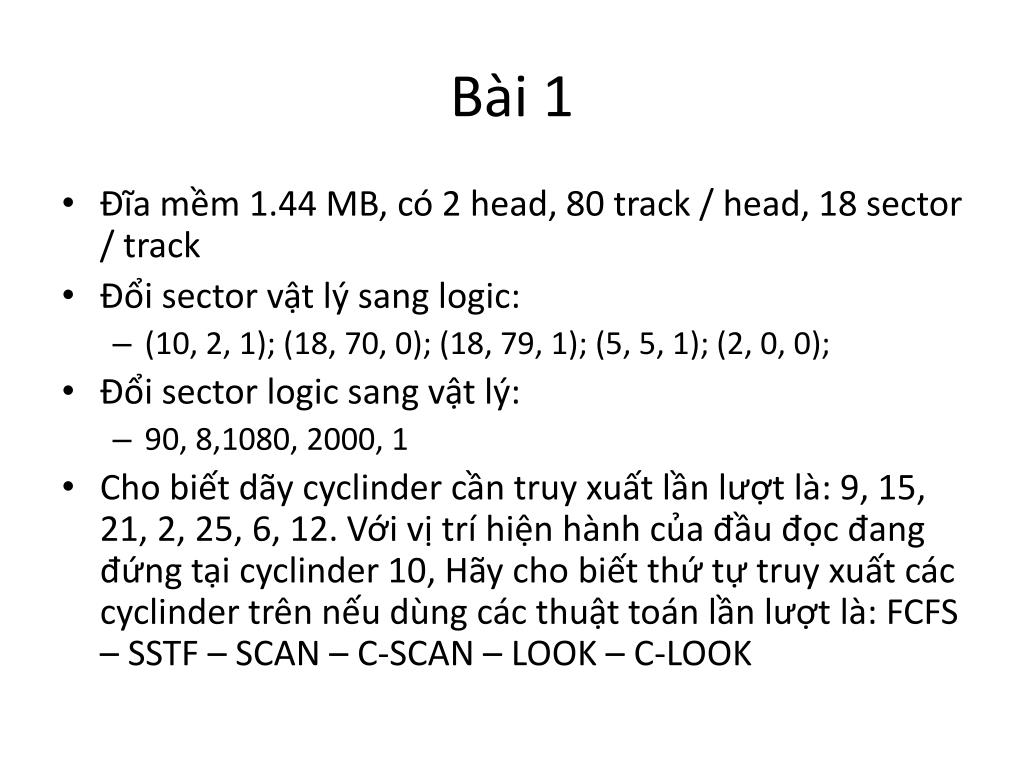 Bài 1

• Đĩa mềm 1.44 MB, có 2 head, 80 track / head, 18 sector / track
• Đổi sector vật lý sang logic:
  – (10, 2, 1); (18, 70, 0); (18, 79, 1); (5, 5, 1); (2, 0, 0);
• Đổi sector logic sang vật lý:
  – 90, 8,1080, 2000, 1
• Cho biết dãy cyclinder cần truy xuất lần lượt là: 9, 15, 21, 2, 25, 6, 12. Với vị trí hiện hành của đầu đọc đang đứng tại cyclinder 10, Hãy cho biết thứ tự truy xuất các cyclinder trên nếu dùng các thuật toán lần lượt là: FCFS – SSTF – SCAN – C-SCAN – LOOK – C-LOOK